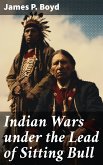 James P. Boyd

Indian Wars under the Lead of Sitting Bull